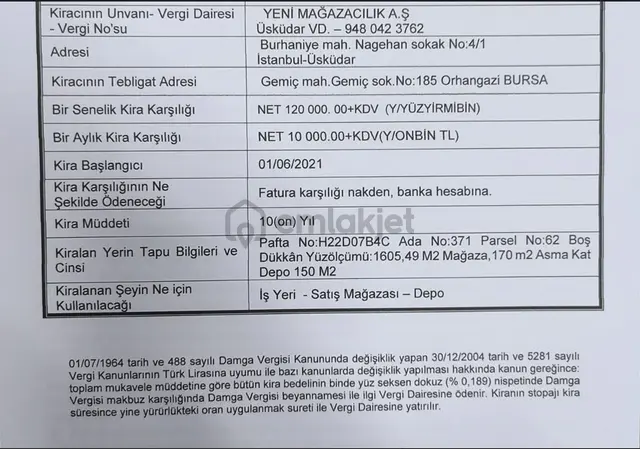 | Kiracının Unvanı- Vergi Dairesi - Vergi No'su | YENİ MAĞAZACILIK A.Ş Üsküdar VD. – 948 042 3762 |
|---|---|
| Adresi | Burhaniye mah. Nagehan sokak No:4/1 İstanbul-Üsküdar |
| Kiracının Tebligat Adresi | Gemiç mah.Gemiç sok.No:185 Orhangazi BURSA |
| Bir Senelik Kira Karşılığı | NET 120 000. 00+KDV (Y/YÜZYİRMİBİN) |
| Bir Aylık Kira Karşılığı | NET 10 000.00+KDV(Y/ONBİN TL) |
| Kira Başlangıcı | 01/06/2021 |
| Kira Karşılığının Ne Şekilde Ödeneceği | Fatura karşılığı nakden, banka hesabına. |
| Kira Müddeti | 10(on) Yıl |
| Kiralan Yerin Tapu Bilgileri ve Cinsi | Pafta No:H22D07B4C Ada No:371 Parsel No:62 Boş Dükkân Yüzölçümü:1605,49 M2 Mağaza,170 m2 Asma Kat Depo 150 M2 |
| Kiralanan Şeyin Ne için Kullanılacağı | İş Yeri - Satış Mağazası – Depo |

emlakjet

01/07/1964 tarih ve 488 sayılı Damga Vergisi Kanununda değişiklik yapan 30/12/2004 tarih ve 5281 sayılı Vergi Kanunlarının Türk Lirasına uyumu ile bazı kanunlarda değişiklik yapılması hakkında kanun gereğince: toplam mukavele müddetine göre bütün kira bedelinin binde yüz seksen dokuz (% 0,189) nispetinde Damga Vergisi makbuz karşılığında Damga Vergisi beyannamesi ile ilgi Vergi Dairesine ödenir. Kiranın stopajı kira süresince yine yürürlükteki oran uygulanmak sureti ile Vergi Dairesine yatırılır.